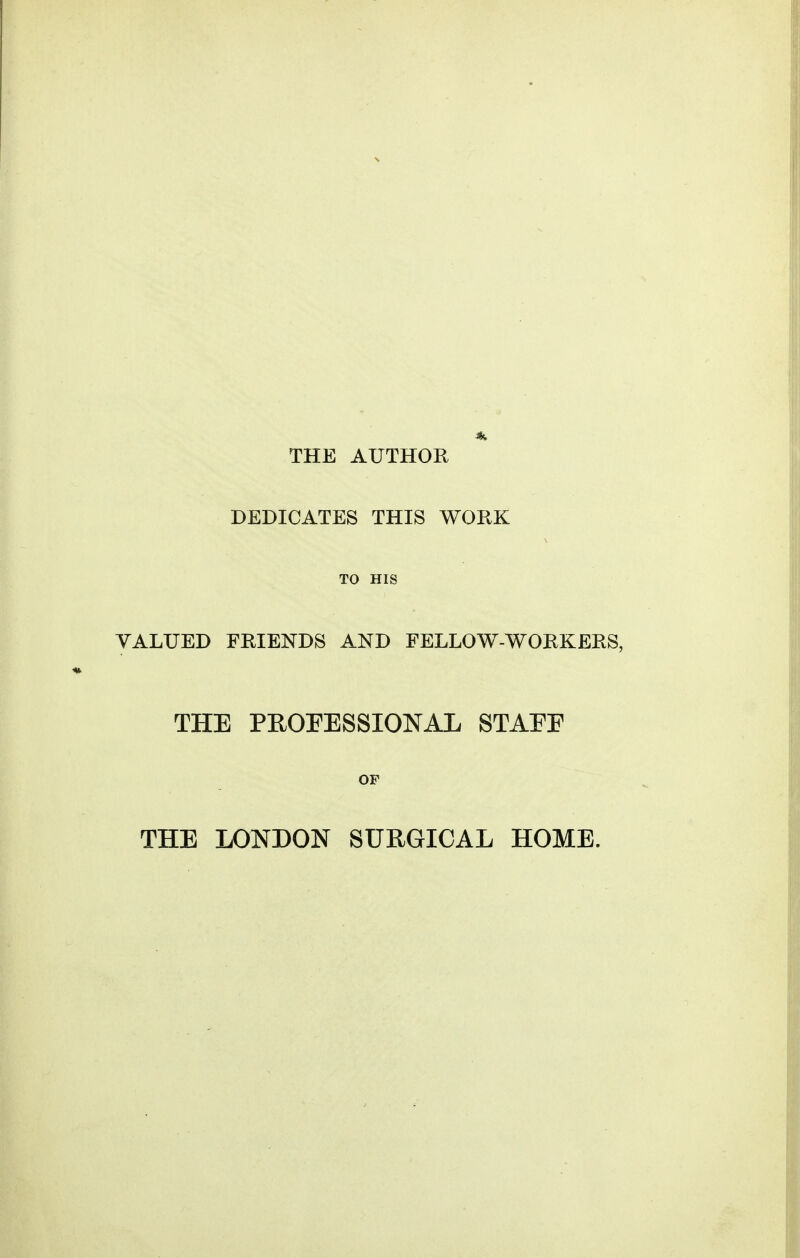 THE AUTHOR

DEDICATES THIS WORK

TO HIS

VALUED FRIENDS AND FELLOW-WORKERS,

THE PROFESSIONAL STAFF

OF

THE LONDON SURGICAL HOME.